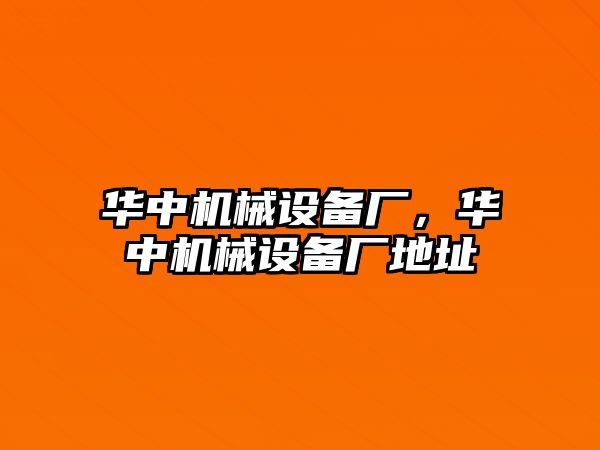 华中机械设备厂，华中机械设备厂地址